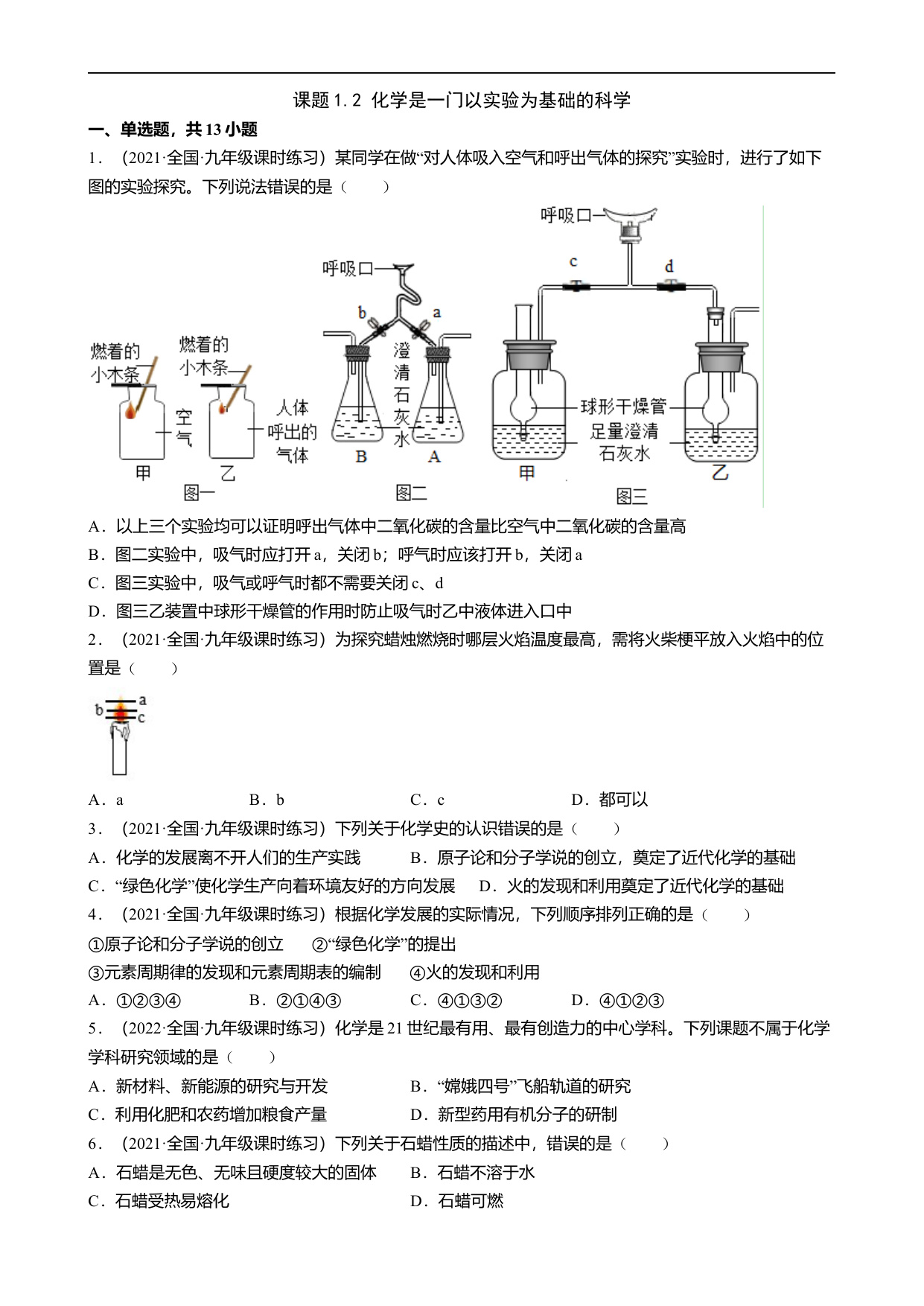 课题 1.2 化学是一门以实验为基础的科学

一、单选题，共 13 小题

1．（2021·全国·九年级课时练习）某同学在做“对人体吸入空气和呼出气体的探究”实验时，进行了如下图的实验探究。下列说法错误的是（　　）

燃着的小木条 燃着的小木条 空气 人体呼出的气体 甲 乙 图一

呼吸口 b a 澄清石灰水 B A 图二

呼吸口 c d 球形干燥管 足量澄清石灰水 甲 乙 图三

A．以上三个实验均可以证明呼出气体中二氧化碳的含量比空气中二氧化碳的含量高

B．图二实验中，吸气时应打开 a，关闭 b；呼气时应该打开 b，关闭 a

C．图三实验中，吸气或呼气时都不需要关闭 c、d

D．图三乙装置中球形干燥管的作用时防止吸气时乙中液体进入口中

2．（2021·全国·九年级课时练习）为探究蜡烛燃烧时哪层火焰温度最高，需将火柴梗平放入火焰中的位置是（　　）

b a c

A．a　　B．b　　C．c　　D．都可以

3．（2021·全国·九年级课时练习）下列关于化学史的认识错误的是（　　）

A．化学的发展离不开人们的生产实践　　B．原子论和分子学说的创立，奠定了近代化学的基础

C．“绿色化学”使化学生产向着环境友好的方向发展　　D．火的发现和利用奠定了近代化学的基础

4．（2021·全国·九年级课时练习）根据化学发展的实际情况，下列顺序排列正确的是（　　）

①原子论和分子学说的创立　　②“绿色化学”的提出

③元素周期律的发现和元素周期表的编制　　④火的发现和利用

A．①②③④　　B．②①④③　　C．④①③②　　D．④①②③

5．（2022·全国·九年级课时练习）化学是 21 世纪最有用、最有创造力的中心学科。下列课题不属于化学学科研究领域的是（　　）

A．新材料、新能源的研究与开发　　B．“嫦娥四号”飞船轨道的研究

C．利用化肥和农药增加粮食产量　　D．新型药用有机分子的研制

6．（2021·全国·九年级课时练习）下列关于石蜡性质的描述中，错误的是（　　）

A．石蜡是无色、无味且硬度较大的固体　　B．石蜡不溶于水

C．石蜡受热易熔化　　D．石蜡可燃